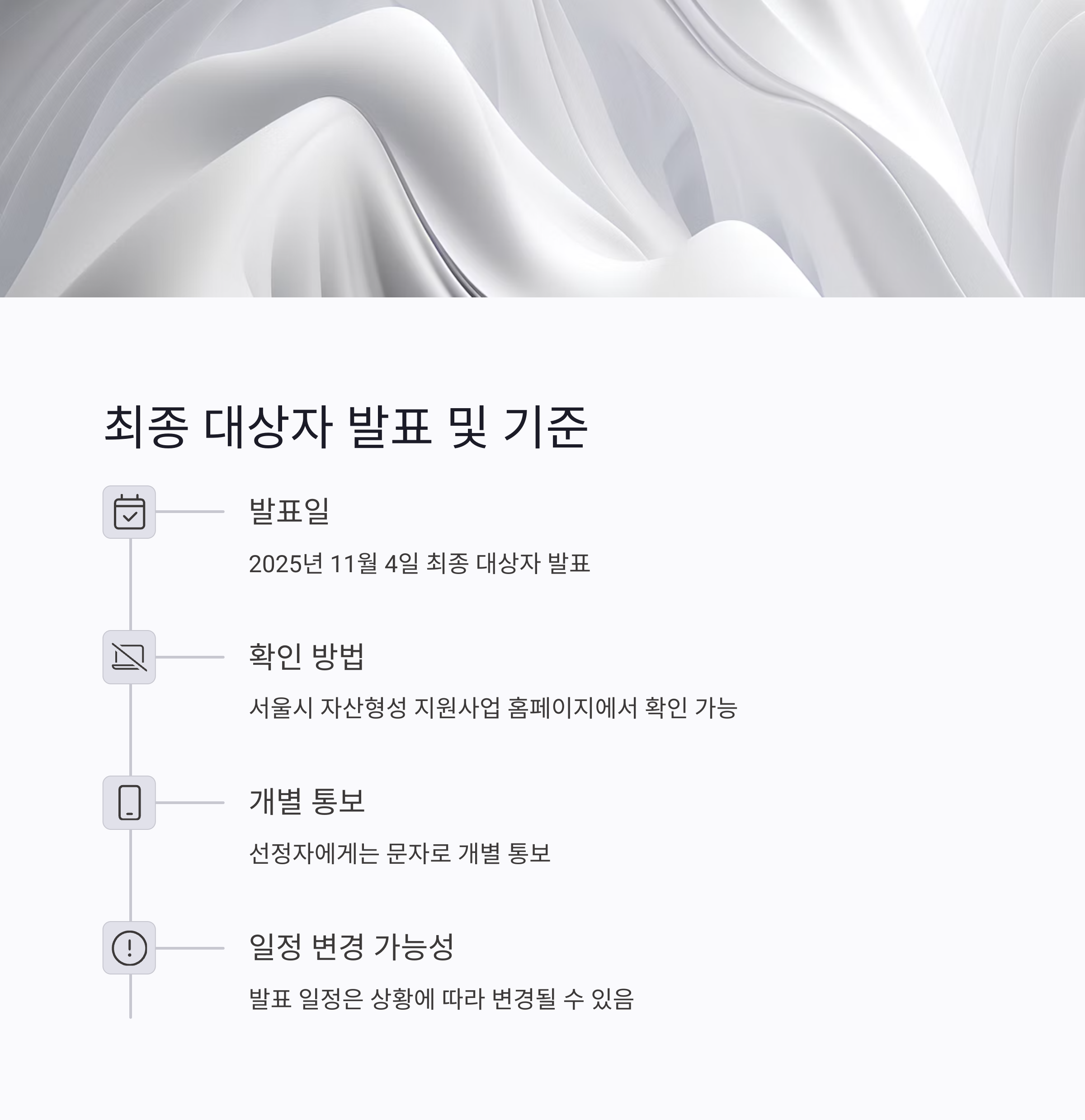 최종 대상자 발표 및 기준

발표일

2025년 11월 4일 최종 대상자 발표

확인 방법

서울시 자산형성 지원사업 홈페이지에서 확인 가능

개별 통보

선정자에게는 문자로 개별 통보

일정 변경 가능성

발표 일정은 상황에 따라 변경될 수 있음